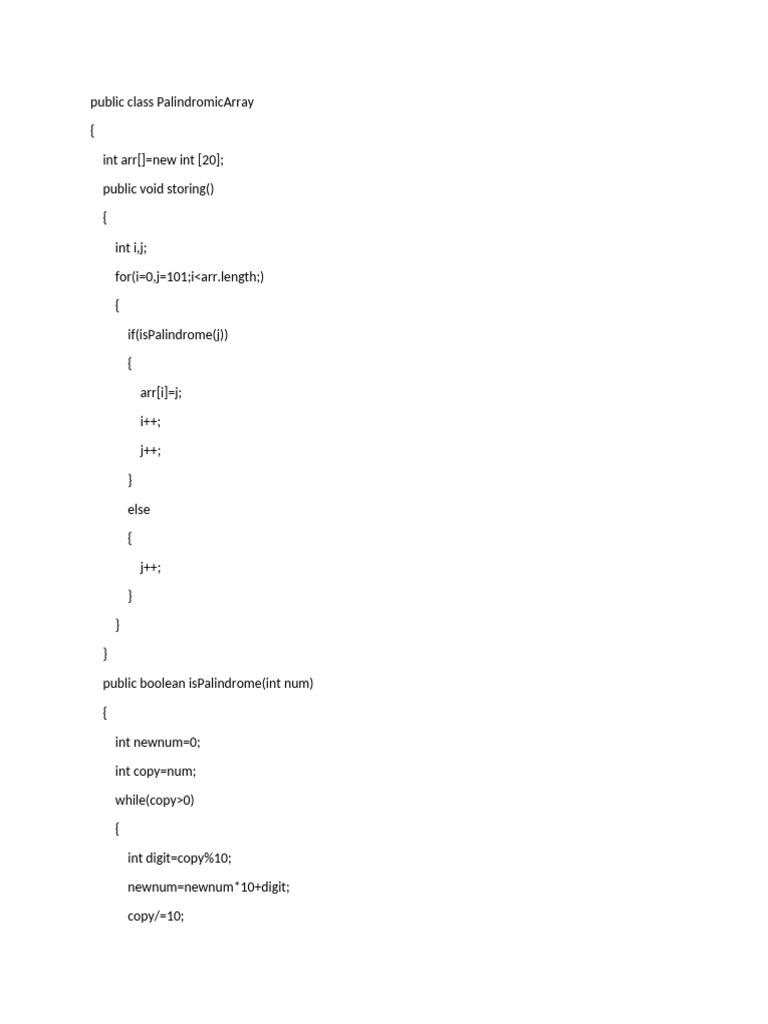 public class PalindromicArray
{
int arr[]=new int [20];
public void storing()
{
int i,j;
for(i=0,j=101;i<arr.length;)
{
if(isPalindrome(j))
{
arr[i]=j;
i++;
j++;
}
else
{
j++;
}
}
}
public boolean isPalindrome(int num)
{
int newnum=0;
int copy=num;
while(copy>0)
{
int digit=copy%10;
newnum=newnum*10+digit;
copy/=10;